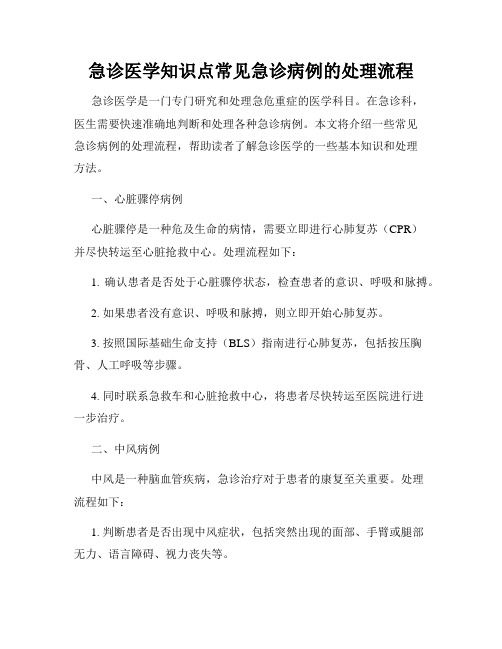 急诊医学知识点常见急诊病例的处理流程

急诊医学是一门专门研究和处理急危重症的医学科目。在急诊科，医生需要快速准确地判断和处理各种急诊病例。本文将介绍一些常见急诊病例的处理流程，帮助读者了解急诊医学的一些基本知识和处理方法。

一、心脏骤停病例

心脏骤停是一种危及生命的病情，需要立即进行心肺复苏（CPR）并尽快转运至心脏抢救中心。处理流程如下：

1. 确认患者是否处于心脏骤停状态，检查患者的意识、呼吸和脉搏。

2. 如果患者没有意识、呼吸和脉搏，则立即开始心肺复苏。

3. 按照国际基础生命支持（BLS）指南进行心肺复苏，包括按压胸骨、人工呼吸等步骤。

4. 同时联系急救车和心脏抢救中心，将患者尽快转运至医院进行进一步治疗。

二、中风病例

中风是一种脑血管疾病，急诊治疗对于患者的康复至关重要。处理流程如下：

1. 判断患者是否出现中风症状，包括突然出现的面部、手臂或腿部无力、语言障碍、视力丧失等。